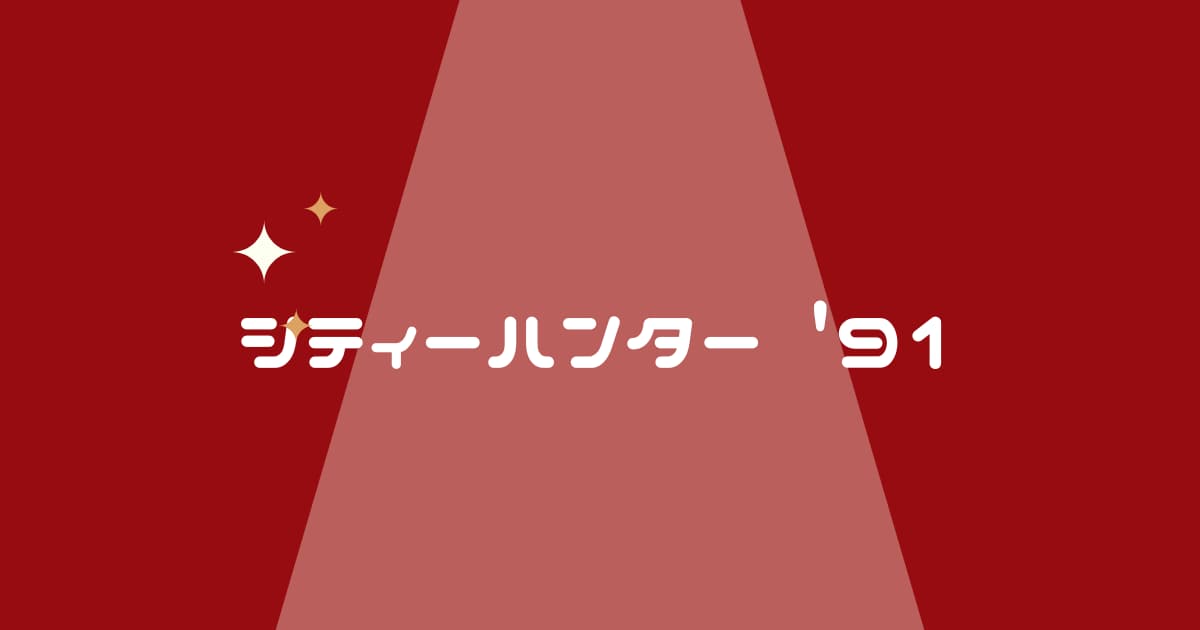 シティーハンター '91